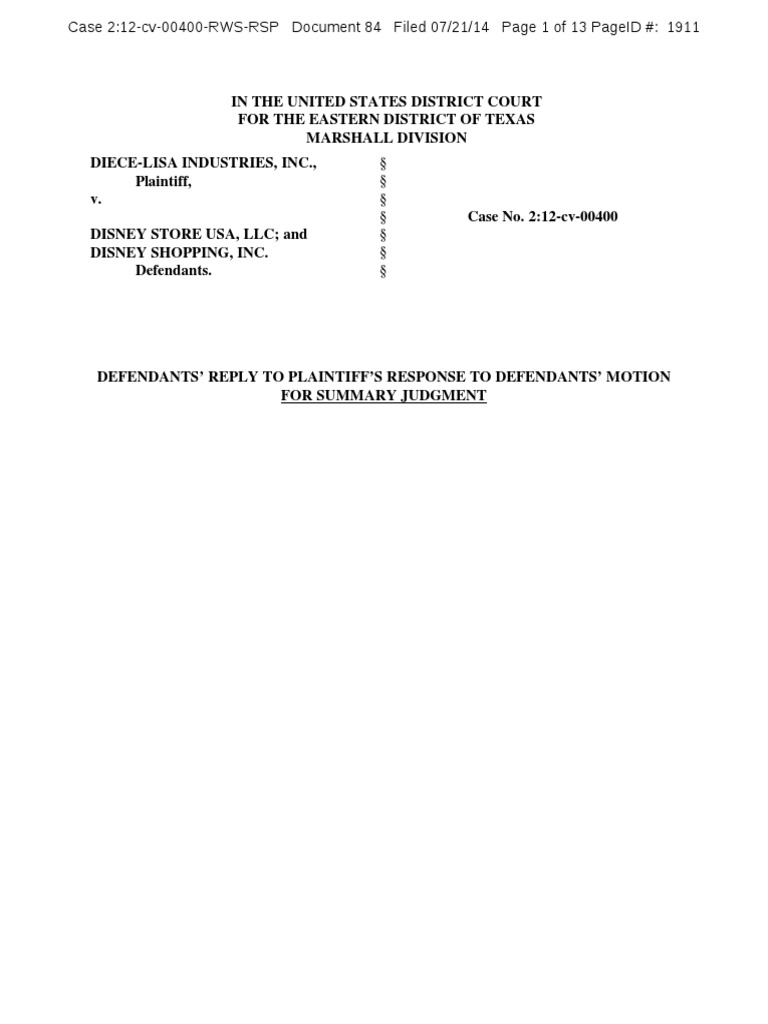 Case 2:12-cv-00400-RWS-RSP Document 84 Filed 07/21/14 Page 1 of 13 PageID #: 1911

IN THE UNITED STATES DISTRICT COURT
FOR THE EASTERN DISTRICT OF TEXAS
MARSHALL DIVISION

| | | |
|---|---|---|
| DIECE-LISA INDUSTRIES, INC., | § | |
| Plaintiff, | § | |
| v. | § | |
| | § | Case No. 2:12-cv-00400 |
| DISNEY STORE USA, LLC; and | § | |
| DISNEY SHOPPING, INC. | § | |
| Defendants. | § | |

DEFENDANTS' REPLY TO PLAINTIFF'S RESPONSE TO DEFENDANTS' MOTION FOR SUMMARY JUDGMENT